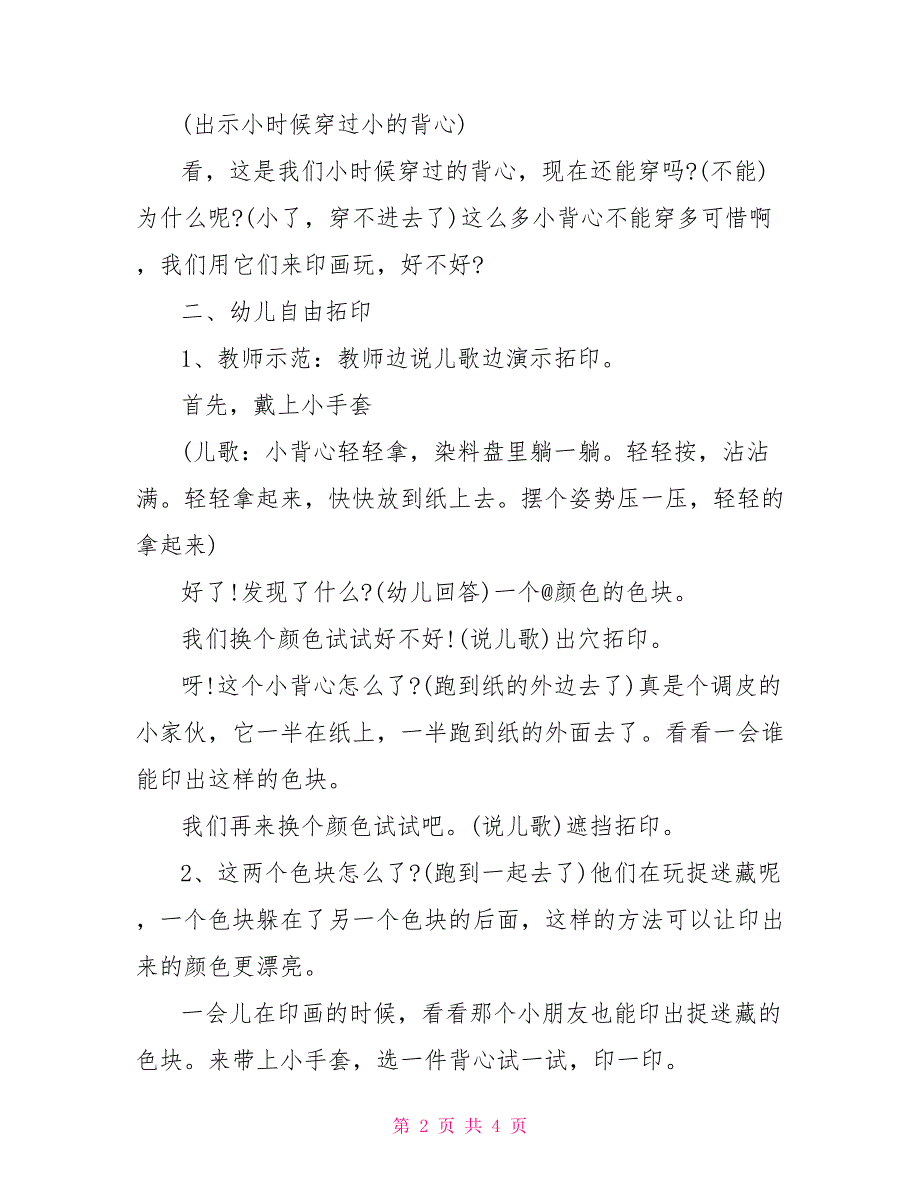 (出示小时候穿过小的背心)

看，这是我们小时候穿过的背心，现在还能穿吗?(不能)为什么呢?(小了，穿不进去了)这么多小背心不能穿多可惜啊，我们用它们来印画玩，好不好?

二、幼儿自由拓印

1、教师示范：教师边说儿歌边演示拓印。

首先，戴上小手套

(儿歌：小背心轻轻拿，染料盘里躺一躺。轻轻按，沾沾满。轻轻拿起来，快快放到纸上去。摆个姿势压一压，轻轻的拿起来)

好了!发现了什么?(幼儿回答)一个@颜色的色块。

我们换个颜色试试好不好!(说儿歌)出穴拓印。

呀!这个小背心怎么了?(跑到纸的外边去了)真是个调皮的小家伙，它一半在纸上，一半跑到纸的外面去了。看看一会谁能印出这样的色块。

我们再来换个颜色试试吧。(说儿歌)遮挡拓印。

2、这两个色块怎么了?(跑到一起去了)他们在玩捉迷藏呢，一个色块躲在了另一个色块的后面，这样的方法可以让印出来的颜色更漂亮。

一会儿在印画的时候，看看那个小朋友也能印出捉迷藏的色块。来带上小手套，选一件背心试一试，印一印。

第 2 页 共 4 页